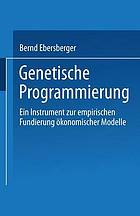 Bernd Ebersberger

Genetische Programmierung

Ein Instrument zur empirischen Fundierung ökonomischer Modelle